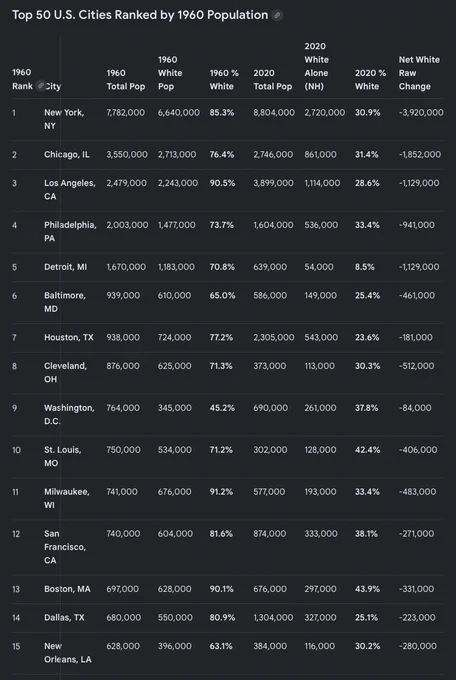 Top 50 U.S. Cities Ranked by 1960 Population

| 1960 Rank | City | 1960 Total Pop | 1960 White Pop | 1960 % White | 2020 Total Pop | 2020 White Alone (NH) | 2020 % White | Net White Raw Change |
|---|---|---|---|---|---|---|---|---|
| 1 | New York, NY | 7,782,000 | 6,640,000 | 85.3% | 8,804,000 | 2,720,000 | 30.9% | -3,920,000 |
| 2 | Chicago, IL | 3,550,000 | 2,713,000 | 76.4% | 2,746,000 | 861,000 | 31.4% | -1,852,000 |
| 3 | Los Angeles, CA | 2,479,000 | 2,243,000 | 90.5% | 3,899,000 | 1,114,000 | 28.6% | -1,129,000 |
| 4 | Philadelphia, PA | 2,003,000 | 1,477,000 | 73.7% | 1,604,000 | 536,000 | 33.4% | -941,000 |
| 5 | Detroit, MI | 1,670,000 | 1,183,000 | 70.8% | 639,000 | 54,000 | 8.5% | -1,129,000 |
| 6 | Baltimore, MD | 939,000 | 610,000 | 65.0% | 586,000 | 149,000 | 25.4% | -461,000 |
| 7 | Houston, TX | 938,000 | 724,000 | 77.2% | 2,305,000 | 543,000 | 23.6% | -181,000 |
| 8 | Cleveland, OH | 876,000 | 625,000 | 71.3% | 373,000 | 113,000 | 30.3% | -512,000 |
| 9 | Washington, D.C. | 764,000 | 345,000 | 45.2% | 690,000 | 261,000 | 37.8% | -84,000 |
| 10 | St. Louis, MO | 750,000 | 534,000 | 71.2% | 302,000 | 128,000 | 42.4% | -406,000 |
| 11 | Milwaukee, WI | 741,000 | 676,000 | 91.2% | 577,000 | 193,000 | 33.4% | -483,000 |
| 12 | San Francisco, CA | 740,000 | 604,000 | 81.6% | 874,000 | 333,000 | 38.1% | -271,000 |
| 13 | Boston, MA | 697,000 | 628,000 | 90.1% | 676,000 | 297,000 | 43.9% | -331,000 |
| 14 | Dallas, TX | 680,000 | 550,000 | 80.9% | 1,304,000 | 327,000 | 25.1% | -223,000 |
| 15 | New Orleans, LA | 628,000 | 396,000 | 63.1% | 384,000 | 116,000 | 30.2% | -280,000 |